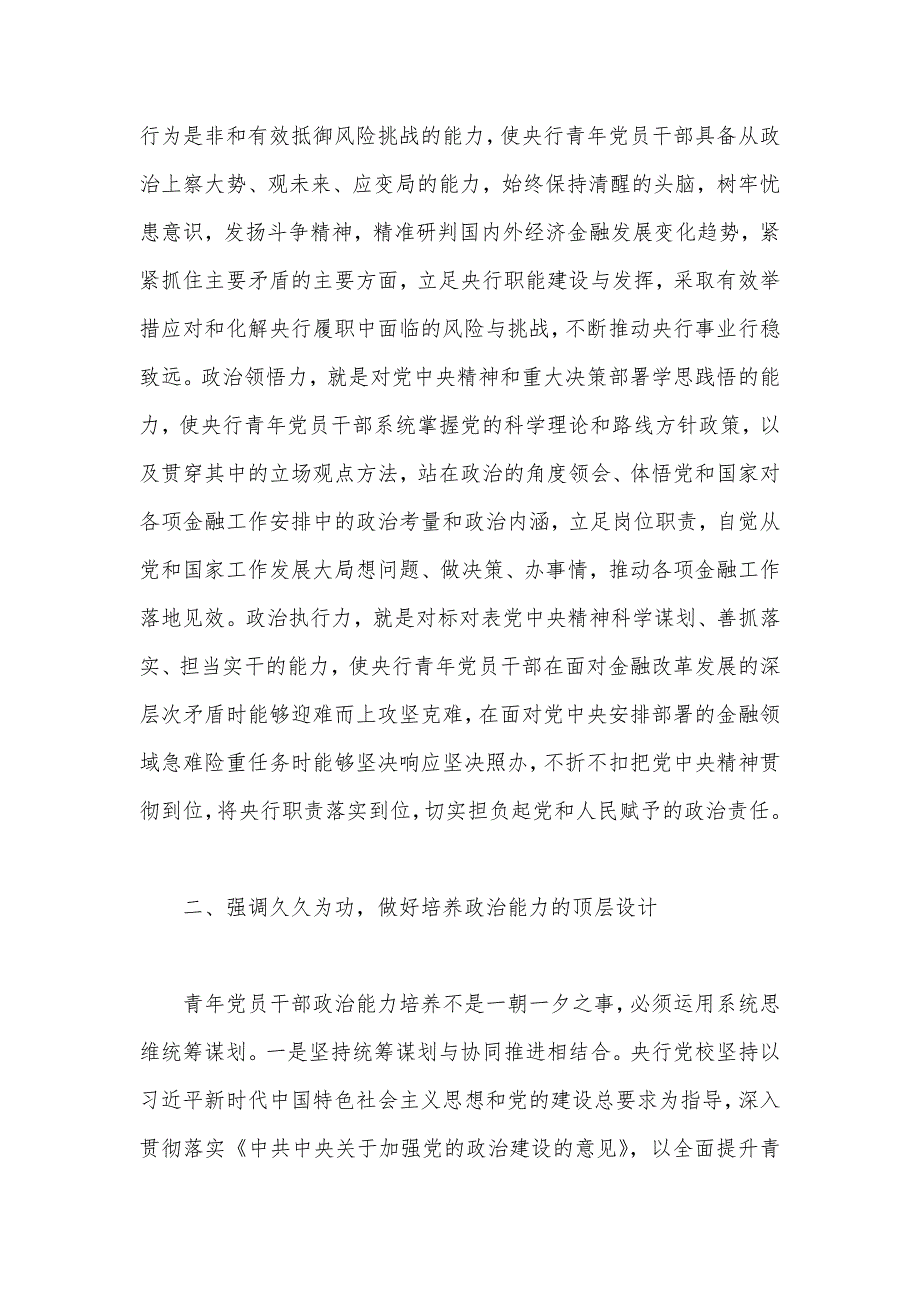 行为是非和有效抵御风险挑战的能力，使央行青年党员干部具备从政治上察大势、观未来、应变局的能力，始终保持清醒的头脑，树牢忧患意识，发扬斗争精神，精准研判国内外经济金融发展变化趋势，紧紧抓住主要矛盾的主要方面，立足央行职能建设与发挥，采取有效举措应对和化解央行履职中面临的风险与挑战，不断推动央行事业行稳致远。政治领悟力，就是对党中央精神和重大决策部署学思践悟的能力，使央行青年党员干部系统掌握党的科学理论和路线方针政策，以及贯穿其中的立场观点方法，站在政治的角度领会、体悟党和国家对各项金融工作安排中的政治考量和政治内涵，立足岗位职责，自觉从党和国家工作发展大局想问题、做决策、办事情，推动各项金融工作落地见效。政治执行力，就是对标对表党中央精神科学谋划、善抓落实、担当实干的能力，使央行青年党员干部在面对金融改革发展的深层次矛盾时能够迎难而上攻坚克难，在面对党中央安排部署的金融领域急难险重任务时能够坚决响应坚决照办，不折不扣把党中央精神贯彻到位，将央行职责落实到位，切实担负起党和人民赋予的政治责任。

二、强调久久为功，做好培养政治能力的顶层设计

青年党员干部政治能力培养不是一朝一夕之事，必须运用系统思维统筹谋划。一是坚持统筹谋划与协同推进相结合。央行党校坚持以习近平新时代中国特色社会主义思想和党的建设总要求为指导，深入贯彻落实《中共中央关于加强党的政治建设的意见》，以全面提升青